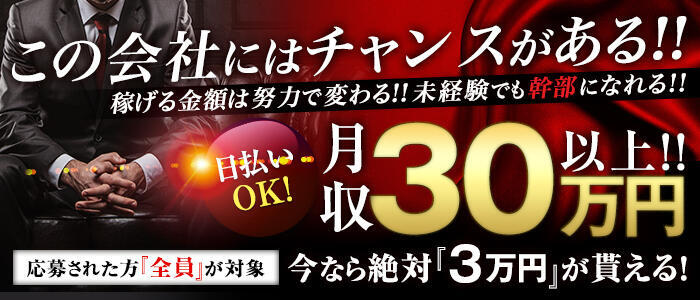 この会社にはチャンスがある!!
稼げる金額は努力で変わる!! 未経験でも幹部になれる!!

日払い OK!

月収30万円以上!!

応募された方『全員』が対象

今なら絶対『3万円』が貰える!